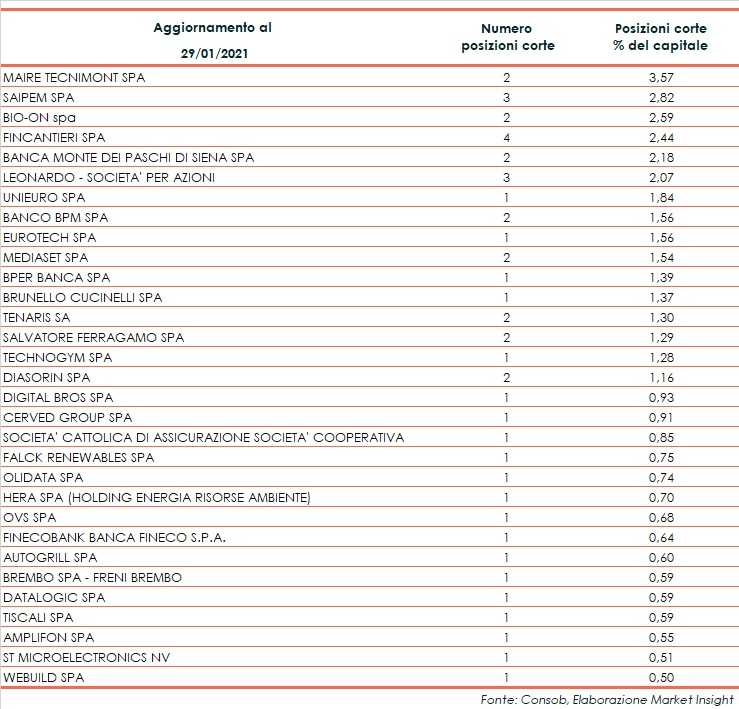 | Aggiornamento al 29/01/2021 | Numero posizioni corte | Posizioni corte % del capitale |
|---|---|---|
| MAIRE TECNIMONT SPA | 2 | 3,57 |
| SAIPEM SPA | 3 | 2,82 |
| BIO-ON spa | 2 | 2,59 |
| FINCANTIERI SPA | 4 | 2,44 |
| BANCA MONTE DEI PASCHI DI SIENA SPA | 2 | 2,18 |
| LEONARDO - SOCIETA' PER AZIONI | 3 | 2,07 |
| UNIEURO SPA | 1 | 1,84 |
| BANCO BPM SPA | 2 | 1,56 |
| EUROTECH SPA | 1 | 1,56 |
| MEDIASET SPA | 2 | 1,54 |
| BPER BANCA SPA | 1 | 1,39 |
| BRUNELLO CUCINELLI SPA | 1 | 1,37 |
| TENARIS SA | 2 | 1,30 |
| SALVATORE FERRAGAMO SPA | 2 | 1,29 |
| TECHNOGYM SPA | 1 | 1,28 |
| DIASORIN SPA | 2 | 1,16 |
| DIGITAL BROS SPA | 1 | 0,93 |
| CERVED GROUP SPA | 1 | 0,91 |
| SOCIETA' CATTOLICA DI ASSICURAZIONE SOCIETA' COOPERATIVA | 1 | 0,85 |
| FALCK RENEWABLES SPA | 1 | 0,75 |
| OLIDATA SPA | 1 | 0,74 |
| HERA SPA (HOLDING ENERGIA RISORSE AMBIENTE) | 1 | 0,70 |
| OVS SPA | 1 | 0,68 |
| FINECOBANK BANCA FINECO S.P.A. | 1 | 0,64 |
| AUTOGRILL SPA | 1 | 0,60 |
| BREMBO SPA - FRENI BREMBO | 1 | 0,59 |
| DATALOGIC SPA | 1 | 0,59 |
| TISCALI SPA | 1 | 0,59 |
| AMPLIFON SPA | 1 | 0,55 |
| ST MICROELECTRONICS NV | 1 | 0,51 |
| WEBUILD SPA | 1 | 0,50 |

Fonte: Consob, Elaborazione Market Insight